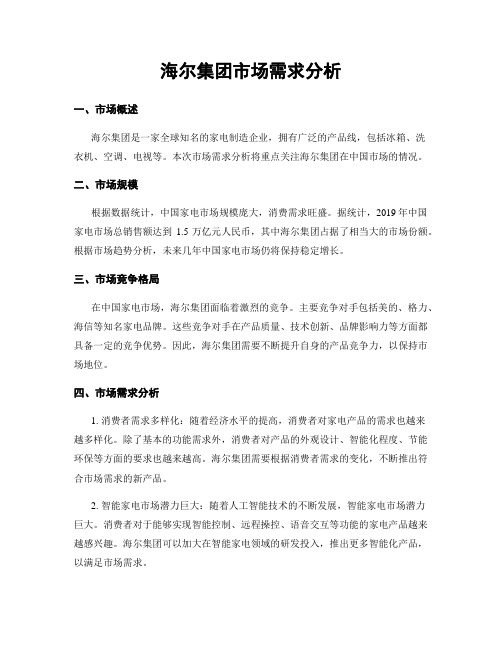 海尔集团市场需求分析

一、市场概述

海尔集团是一家全球知名的家电制造企业，拥有广泛的产品线，包括冰箱、洗衣机、空调、电视等。本次市场需求分析将重点关注海尔集团在中国市场的情况。

二、市场规模

根据数据统计，中国家电市场规模庞大，消费需求旺盛。据统计，2019 年中国家电市场总销售额达到 1.5 万亿元人民币，其中海尔集团占据了相当大的市场份额。根据市场趋势分析，未来几年中国家电市场仍将保持稳定增长。

三、市场竞争格局

在中国家电市场，海尔集团面临着激烈的竞争。主要竞争对手包括美的、格力、海信等知名家电品牌。这些竞争对手在产品质量、技术创新、品牌影响力等方面都具备一定的竞争优势。因此，海尔集团需要不断提升自身的产品竞争力，以保持市场地位。

四、市场需求分析

1. 消费者需求多样化：随着经济水平的提高，消费者对家电产品的需求也越来越多样化。除了基本的功能需求外，消费者对产品的外观设计、智能化程度、节能环保等方面的要求也越来越高。海尔集团需要根据消费者需求的变化，不断推出符合市场需求的新产品。

2. 智能家电市场潜力巨大：随着人工智能技术的不断发展，智能家电市场潜力巨大。消费者对于能够实现智能控制、远程操控、语音交互等功能的家电产品越来越感兴趣。海尔集团可以加大在智能家电领域的研发投入，推出更多智能化产品，以满足市场需求。